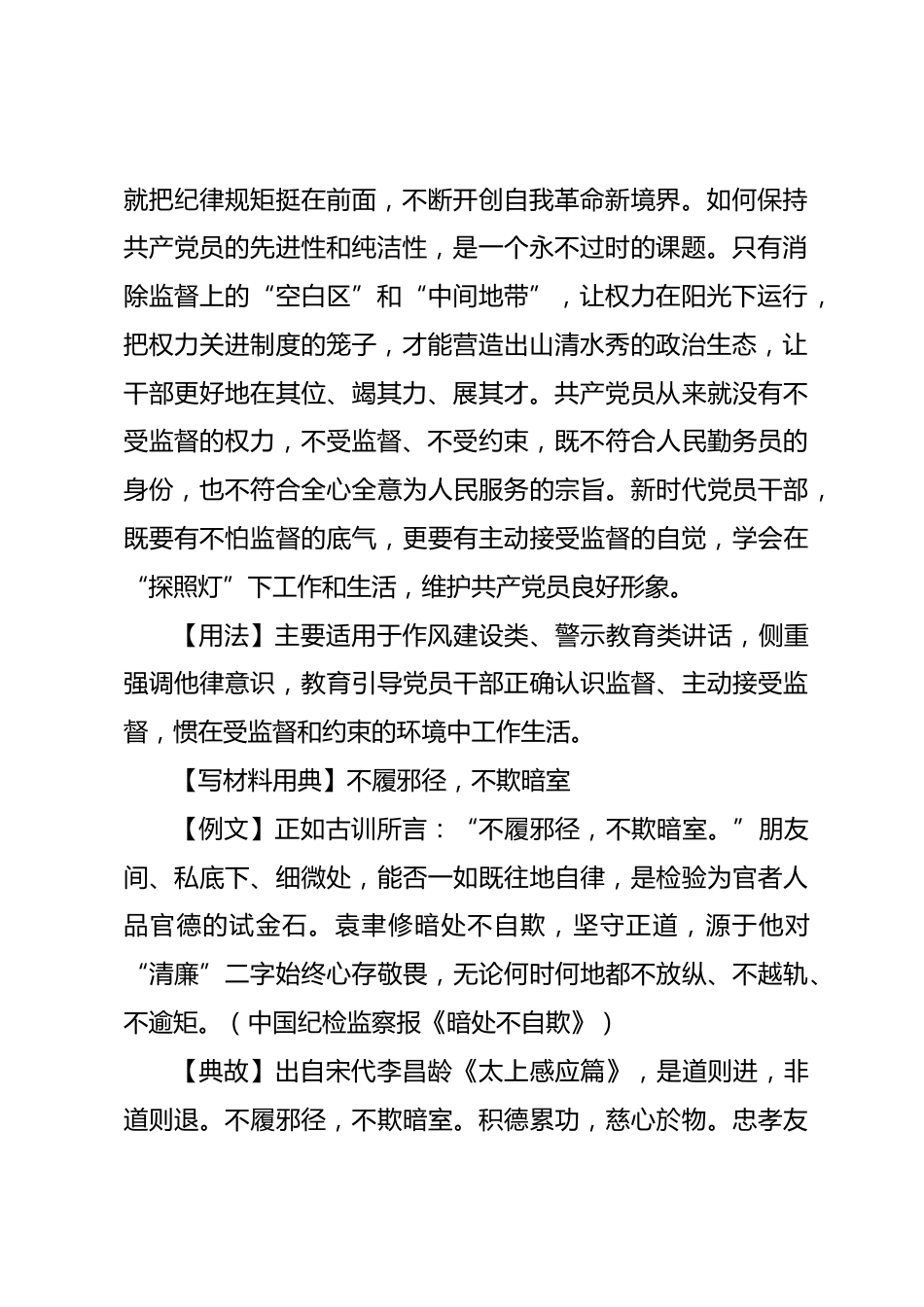 就把纪律规矩挺在前面，不断开创自我革命新境界。如何保持共产党员的先进性和纯洁性，是一个永不过时的课题。只有消除监督上的“空白区”和“中间地带”，让权力在阳光下运行，把权力关进制度的笼子，才能营造出山清水秀的政治生态，让干部更好地在其位、竭其力、展其才。共产党员从来就没有不受监督的权力，不受监督、不受约束，既不符合人民勤务员的身份，也不符合全心全意为人民服务的宗旨。新时代党员干部，既要有不怕监督的底气，更要有主动接受监督的自觉，学会在“探照灯”下工作和生活，维护共产党员良好形象。

【用法】主要适用于作风建设类、警示教育类讲话，侧重强调他律意识，教育引导党员干部正确认识监督、主动接受监督，惯在受监督和约束的环境中工作生活。

【写材料用典】不履邪径，不欺暗室

【例文】正如古训所言：“不履邪径，不欺暗室。”朋友间、私底下、细微处，能否一如既往地自律，是检验为官者人品官德的试金石。袁聿修暗处不自欺，坚守正道，源于他对“清廉”二字始终心存敬畏，无论何时何地都不放纵、不越轨、不逾矩。（中国纪检监察报《暗处不自欺》）

【典故】出自宋代李昌龄《太上感应篇》，是道则进，非道则退。不履邪径，不欺暗室。积德累功，慈心於物。忠孝友